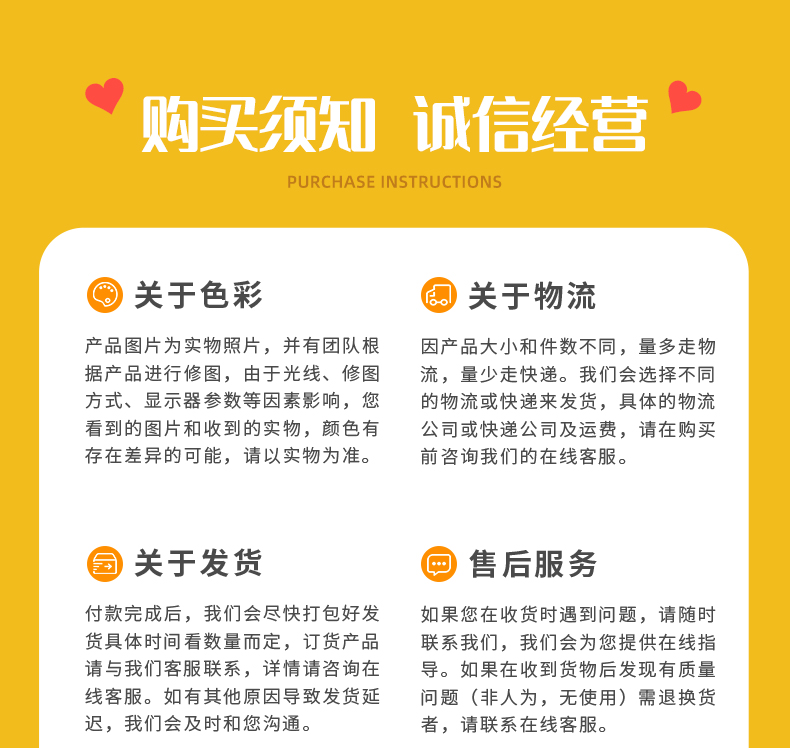 购买须知 诚信经营

PURCHASE INSTRUCTIONS

关于色彩

产品图片为实物照片，并有团队根据产品进行修图，由于光线、修图方式、显示器参数等因素影响，您看到的图片和收到的实物，颜色有存在差异的可能，请以实物为准。

关于物流

因产品大小和件数不同，量多走物流，量少走快递。我们会选择不同的物流或快递来发货，具体的物流公司或快递公司及运费，请在购买前咨询我们的在线客服。

关于发货

付款完成后，我们会尽快打包好发货具体时间看数量而定，订货产品请与我们客服联系，详情请咨询在线客服。如有其他原因导致发货延迟，我们会及时和您沟通。

售后服务

如果您在收货时遇到问题，请随时联系我们，我们会为您提供在线指导。如果在收到货物后发现有质量问题（非人为，无使用）需退换货者，请联系在线客服。